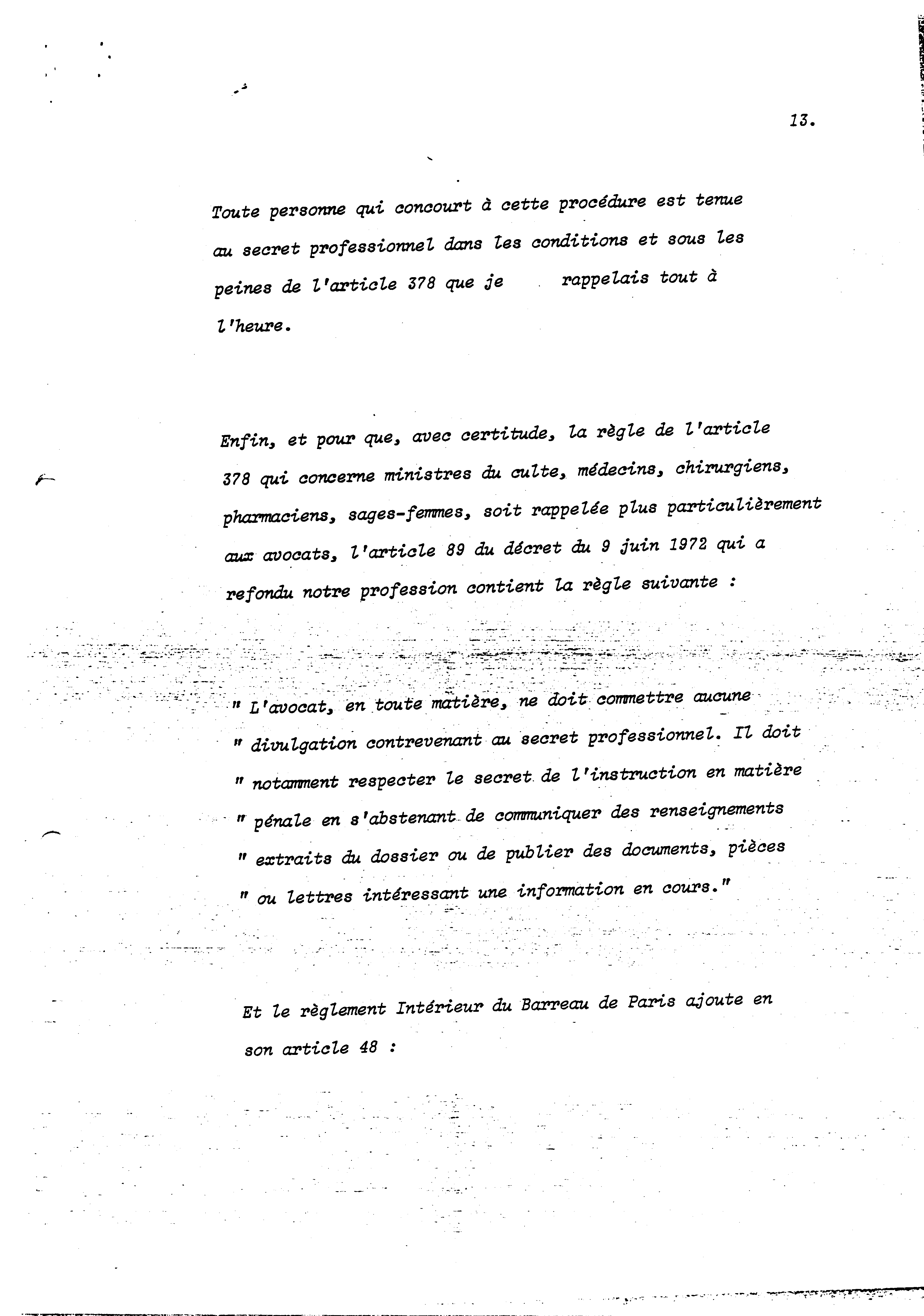 13.

Toute personne qui concourt à cette procédure est tenue au secret professionnel dans les conditions et sous les peines de l'article 378 que je rappelais tout à l'heure.

Enfin, et pour que, avec certitude, la règle de l'article 378 qui concerne ministres du culte, médecins, chirurgiens, pharmaciens, sages-femmes, soit rappelée plus particulièrement aux avocats, l'article 89 du décret du 9 juin 1972 qui a refondu notre profession contient la règle suivante :

" L'avocat, en toute matière, ne doit commettre aucune
" divulgation contrevenant au secret professionnel. Il doit
" notamment respecter le secret de l'instruction en matière
" pénale en s'abstenant de communiquer des renseignements
" extraits du dossier ou de publier des documents, pièces
" ou lettres intéressant une information en cours."

Et le règlement Intérieur du Barreau de Paris ajoute en son article 48 :